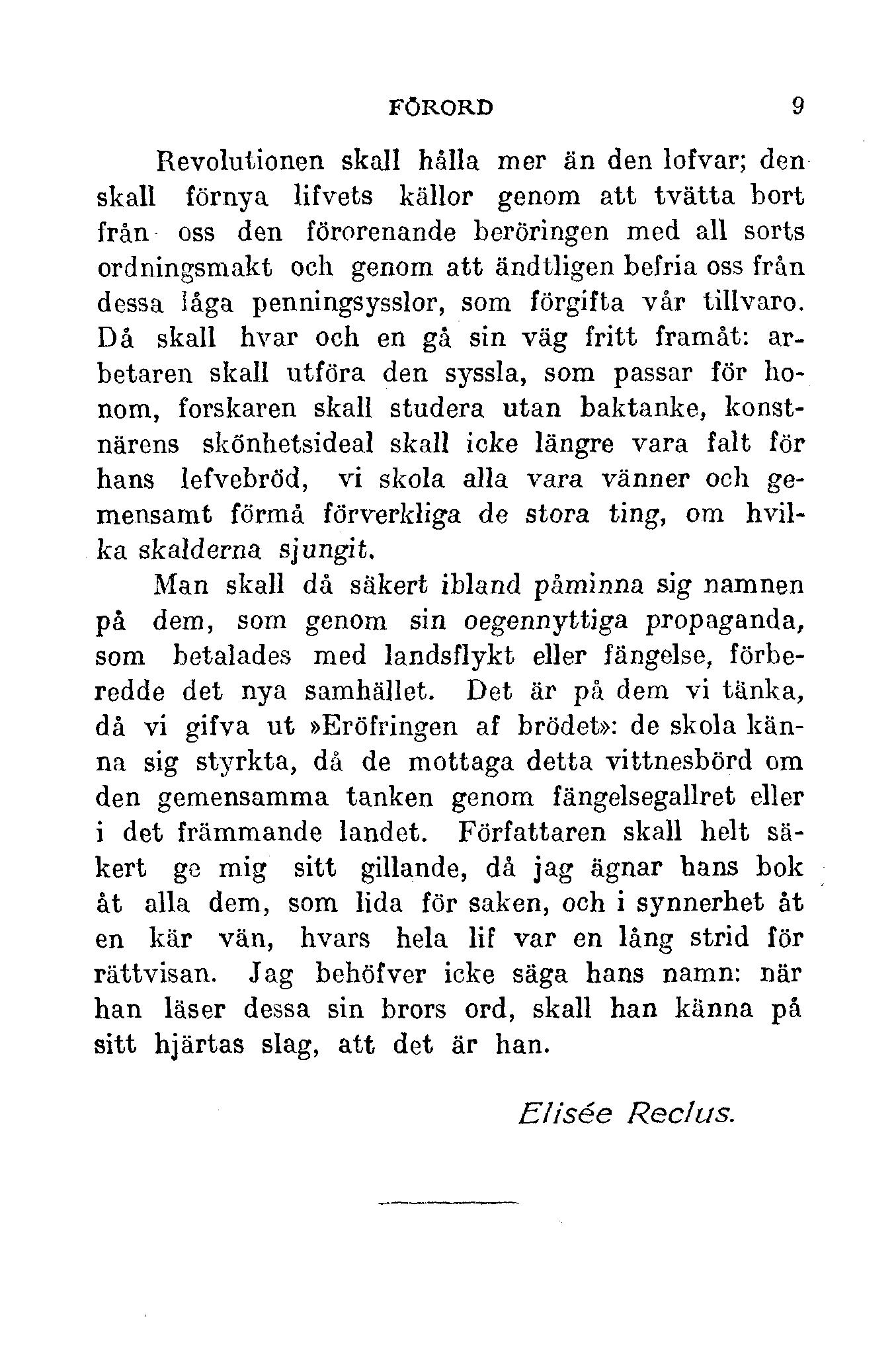 FÖRORD 9

Revolutionen skall hålla mer än den lofvar; den skall förnya lifvets källor genom att tvätta bort från oss den förorenande beröringen med all sorts ordningsmakt och genom att ändtligen befria oss från dessa låga penningsysslor, som förgifta vår tillvaro. Då skall hvar och en gå sin väg fritt framåt: arbetaren skall utföra den syssla, som passar för honom, forskaren skall studera utan baktanke, konstnärens skönhetsideal skall icke längre vara falt för hans lefvebröd, vi skola alla vara vänner och gemensamt förmå förverkliga de stora ting, om hvilka skalderna sjungit.

Man skall då säkert ibland påminna sig namnen på dem, som genom sin oegennyttiga propaganda, som betalades med landsflykt eller fängelse, förberedde det nya samhället. Det är på dem vi tänka, då vi gifva ut »Eröfringen af brödet»: de skola känna sig styrkta, då de mottaga detta vittnesbörd om den gemensamma tanken genom fängelsegallret eller i det främmande landet. Författaren skall helt säkert ge mig sitt gillande, då jag ägnar hans bok åt alla dem, som lida för saken, och i synnerhet åt en kär vän, hvars hela lif var en lång strid för rättvisan. Jag behöfver icke säga hans namn: när han läser dessa sin brors ord, skall han känna på sitt hjärtas slag, att det är han.

Elisée Reclus.